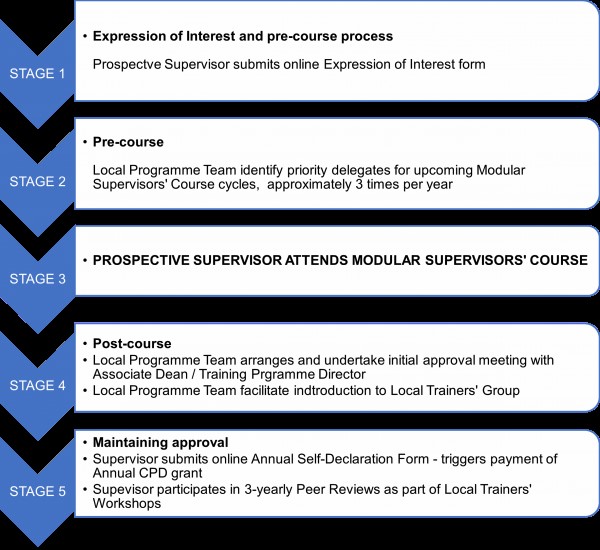 STAGE 1

• Expression of Interest and pre-course process

Prospectve Supervisor submits online Expression of Interest form

STAGE 2

• Pre-course

Local Programme Team identify priority delegates for upcoming Modular Supervisors' Course cycles, approximately 3 times per year

STAGE 3

• PROSPECTIVE SUPERVISOR ATTENDS MODULAR SUPERVISORS' COURSE

STAGE 4

• Post-course
• Local Programme Team arranges and undertake initial approval meeting with Associate Dean / Training Prgramme Director
• Local Programme Team facilitate indtroduction to Local Trainers' Group

STAGE 5

• Maintaining approval
• Supervisor submits online Annual Self-Declaration Form - triggers payment of Annual CPD grant
• Supevisor participates in 3-yearly Peer Reviews as part of Local Trainers' Workshops